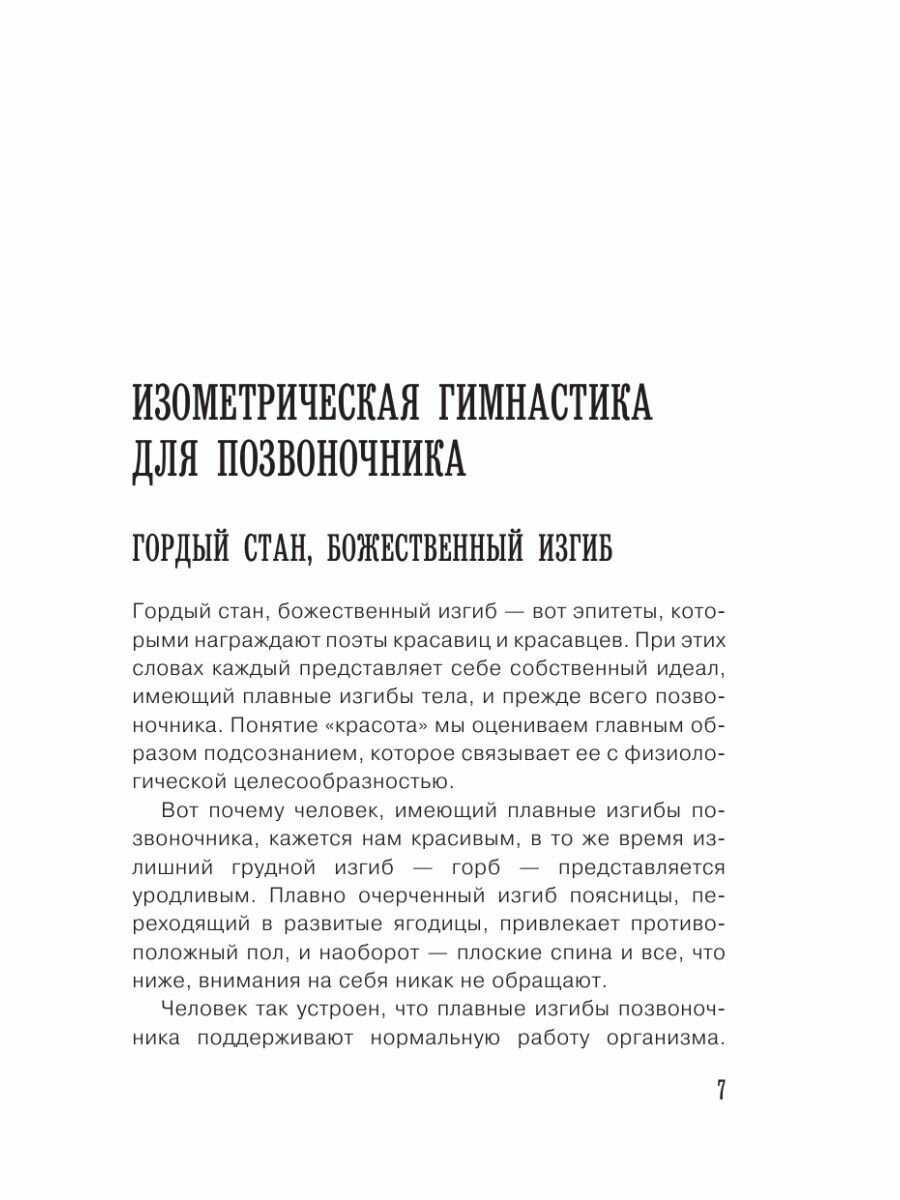 ИЗОМЕТРИЧЕСКАЯ ГИМНАСТИКА ДЛЯ ПОЗВОНОЧНИКА

ГОРДЫЙ СТАН, БОЖЕСТВЕННЫЙ ИЗГИБ

Гордый стан, божественный изгиб — вот эпитеты, которыми награждают поэты красавиц и красавцев. При этих словах каждый представляет себе собственный идеал, имеющий плавные изгибы тела, и прежде всего позвоночника. Понятие «красота» мы оцениваем главным образом подсознанием, которое связывает ее с физиологической целесообразностью.

Вот почему человек, имеющий плавные изгибы позвоночника, кажется нам красивым, в то же время излишний грудной изгиб — горб — представляется уродливым. Плавно очерченный изгиб поясницы, переходящий в развитые ягодицы, привлекает противоположный пол, и наоборот — плоские спина и все, что ниже, внимания на себя никак не обращают.

Человек так устроен, что плавные изгибы позвоночника поддерживают нормальную работу организма.

7